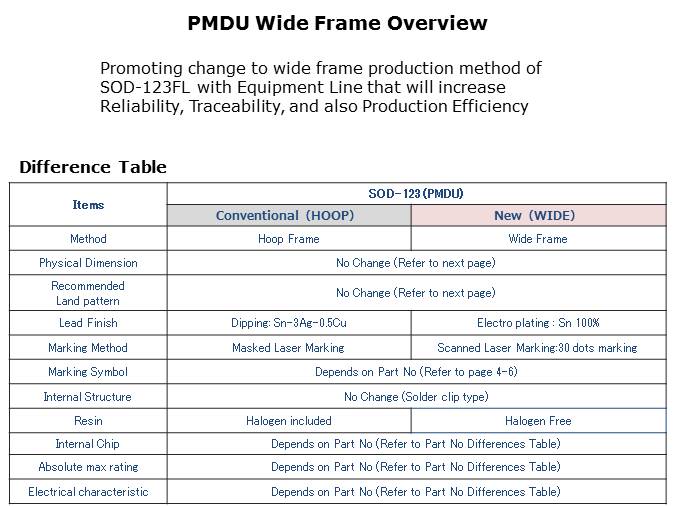 PMDU Wide Frame Overview

Promoting change to wide frame production method of SOD-123FL with Equipment Line that will increase Reliability, Traceability, and also Production Efficiency

Difference Table

| Items | SOD-123 (PMDU) | |
|---|---|---|
| | Conventional (HOOP) | New (WIDE) |
| Method | Hoop Frame | Wide Frame |
| Physical Dimension | No Change (Refer to next page) | |
| Recommended Land pattern | No Change (Refer to next page) | |
| Lead Finish | Dipping: Sn-3Ag-0.5Cu | Electro plating : Sn 100% |
| Marking Method | Masked Laser Marking | Scanned Laser Marking:30 dots marking |
| Marking Symbol | Depends on Part No (Refer to page 4-6) | |
| Internal Structure | No Change (Solder clip type) | |
| Resin | Halogen included | Halogen Free |
| Internal Chip | Depends on Part No (Refer to Part No Differences Table) | |
| Absolute max rating | Depends on Part No (Refer to Part No Differences Table) | |
| Electrical characteristic | Depends on Part No (Refer to Part No Differences Table) | |